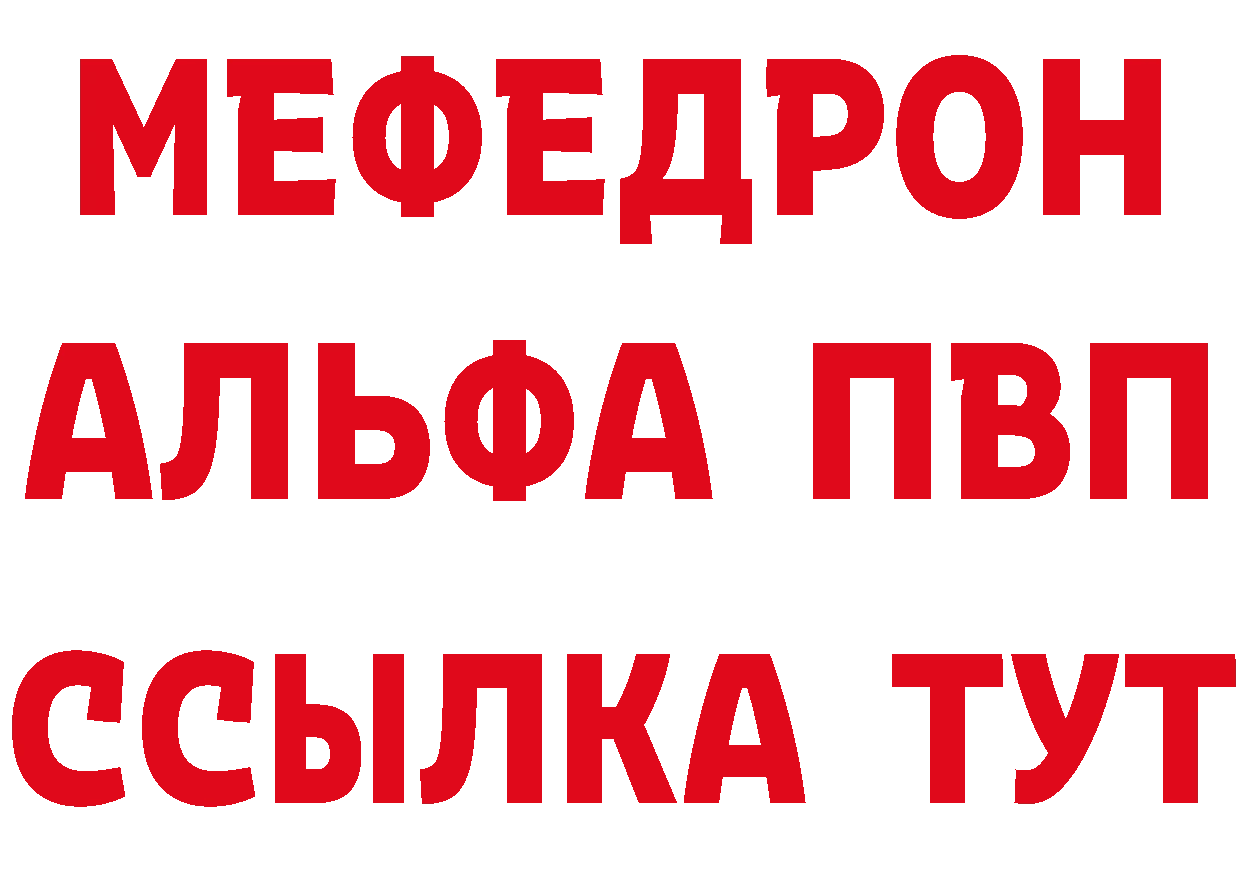 МЕФЕДРОН
АЛЬФА ПВП
ССЫЛКА ТУТ